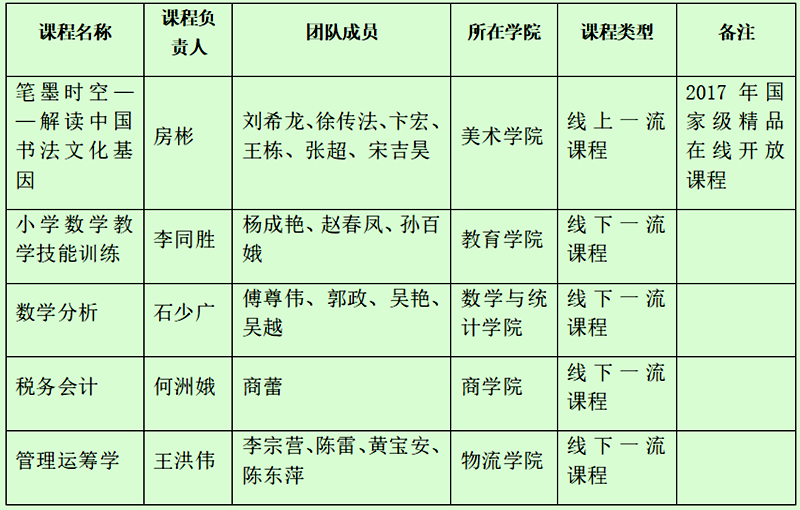 | 课程名称 | 课程负责人 | 团队成员 | 所在学院 | 课程类型 | 备注 |
|---|---|---|---|---|---|
| 笔墨时空——解读中国书法文化基因 | 房彬 | 刘希龙、徐传法、卞宏、王栋、张超、宋吉昊 | 美术学院 | 线上一流课程 | 2017年国家级精品在线开放课程 |
| 小学数学教学技能训练 | 李同胜 | 杨成艳、赵春凤、孙百娥 | 教育学院 | 线下一流课程 | |
| 数学分析 | 石少广 | 傅尊伟、郭政、吴艳、吴越 | 数学与统计学院 | 线下一流课程 | |
| 税务会计 | 何洲娥 | 商蕾 | 商学院 | 线下一流课程 | |
| 管理运筹学 | 王洪伟 | 李宗营、陈雷、黄宝安、陈东萍 | 物流学院 | 线下一流课程 | |